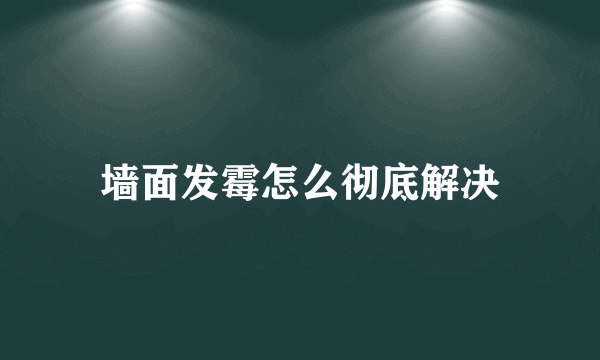 墙面发霉怎么彻底解决